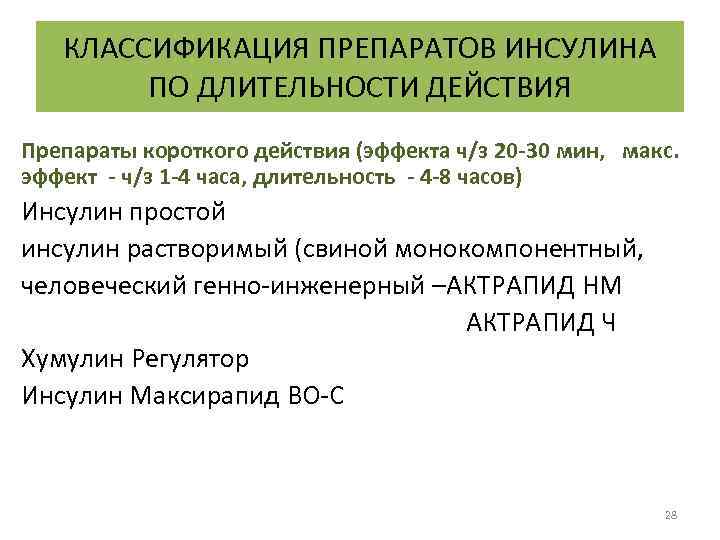 КЛАССИФИКАЦИЯ ПРЕПАРАТОВ ИНСУЛИНА ПО ДЛИТЕЛЬНОСТИ ДЕЙСТВИЯ

Препараты короткого действия (эффекта ч/з 20-30 мин, макс. эффект - ч/з 1-4 часа, длительность - 4-8 часов)

Инсулин простой

инсулин растворимый (свиной монокомпонентный,

человеческий генно-инженерный –АКТРАПИД НМ

АКТРАПИД Ч

Хумулин Регулятор

Инсулин Максирапид ВО-С

28